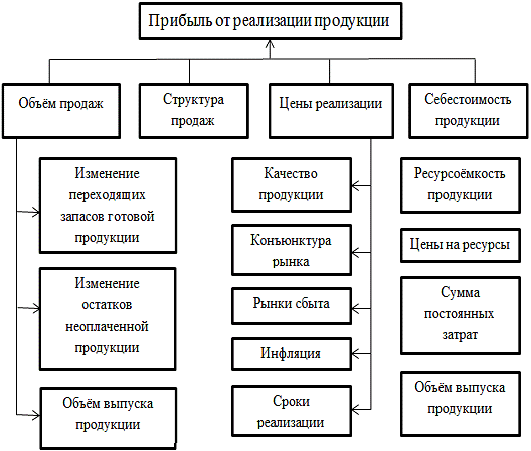 Прибыль от реализации продукции

Объём продаж

Структура продаж

Цены реализации

Себестоимость продукции

Изменение переходящих запасов готовой продукции

Изменение остатков неоплаченной продукции

Объём выпуска продукции

Качество продукции

Конъюнктура рынка

Рынки сбыта

Инфляция

Сроки реализации

Ресурсоёмкость продукции

Цены на ресурсы

Сумма постоянных затрат

Объём выпуска продукции